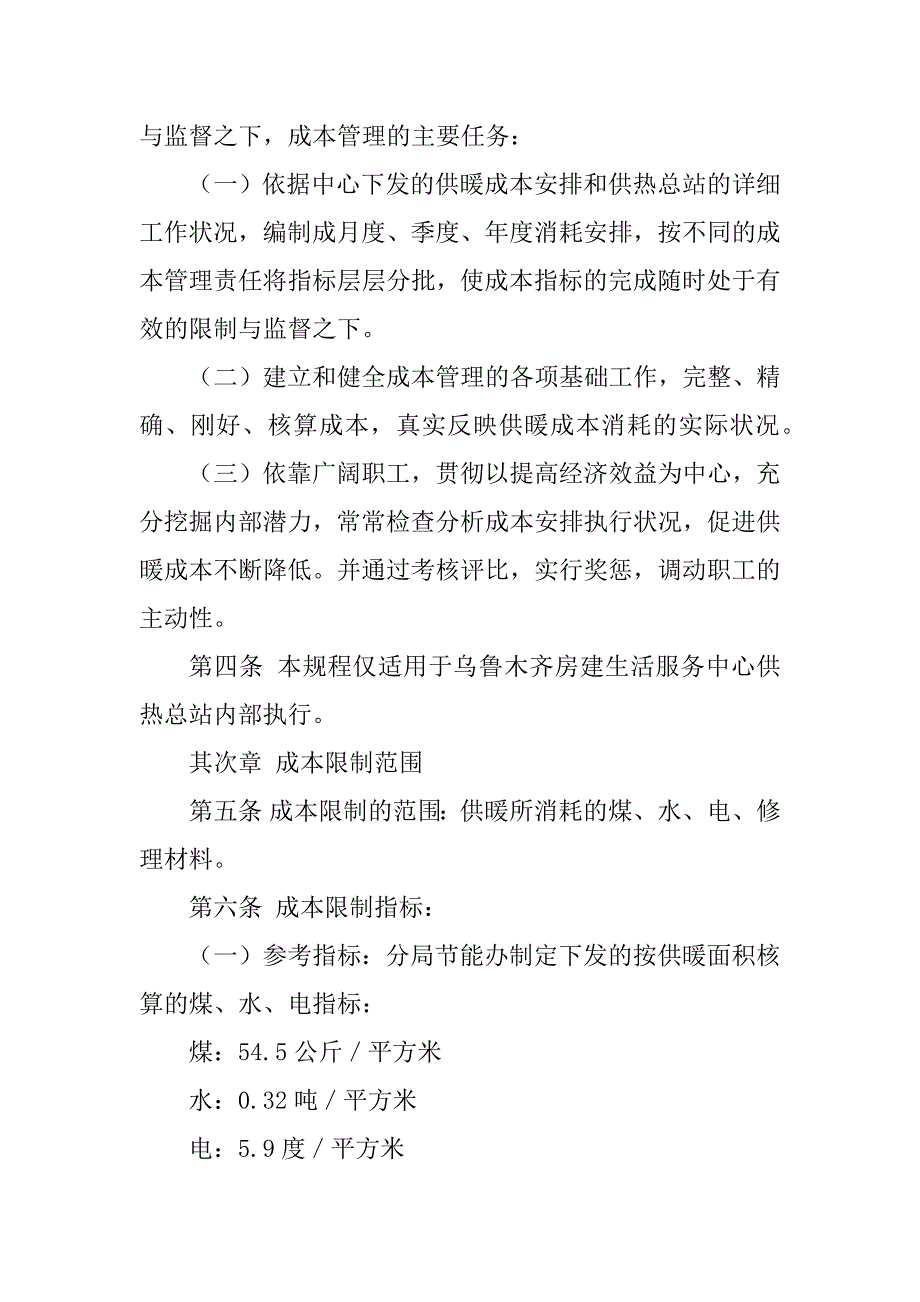 与监督之下，成本管理的主要任务：

（一）依据中心下发的供暖成本安排和供热总站的详细工作状况，编制成月度、季度、年度消耗安排，按不同的成本管理责任将指标层层分批，使成本指标的完成随时处于有效的限制与监督之下。

（二）建立和健全成本管理的各项基础工作，完整、精确、刚好、核算成本，真实反映供暖成本消耗的实际状况。

（三）依靠广阔职工，贯彻以提高经济效益为中心，充分挖掘内部潜力，常常检查分析成本安排执行状况，促进供暖成本不断降低。并通过考核评比，实行奖惩，调动职工的主动性。

第四条 本规程仅适用于乌鲁木齐房建生活服务中心供热总站内部执行。

其次章 成本限制范围

第五条 成本限制的范围：供暖所消耗的煤、水、电、修理材料。

第六条 成本限制指标：

（一）参考指标：分局节能办制定下发的按供暖面积核算的煤、水、电指标：

煤：54.5 公斤 / 平方米

水：0.32 吨 / 平方米

电：5.9 度 / 平方米